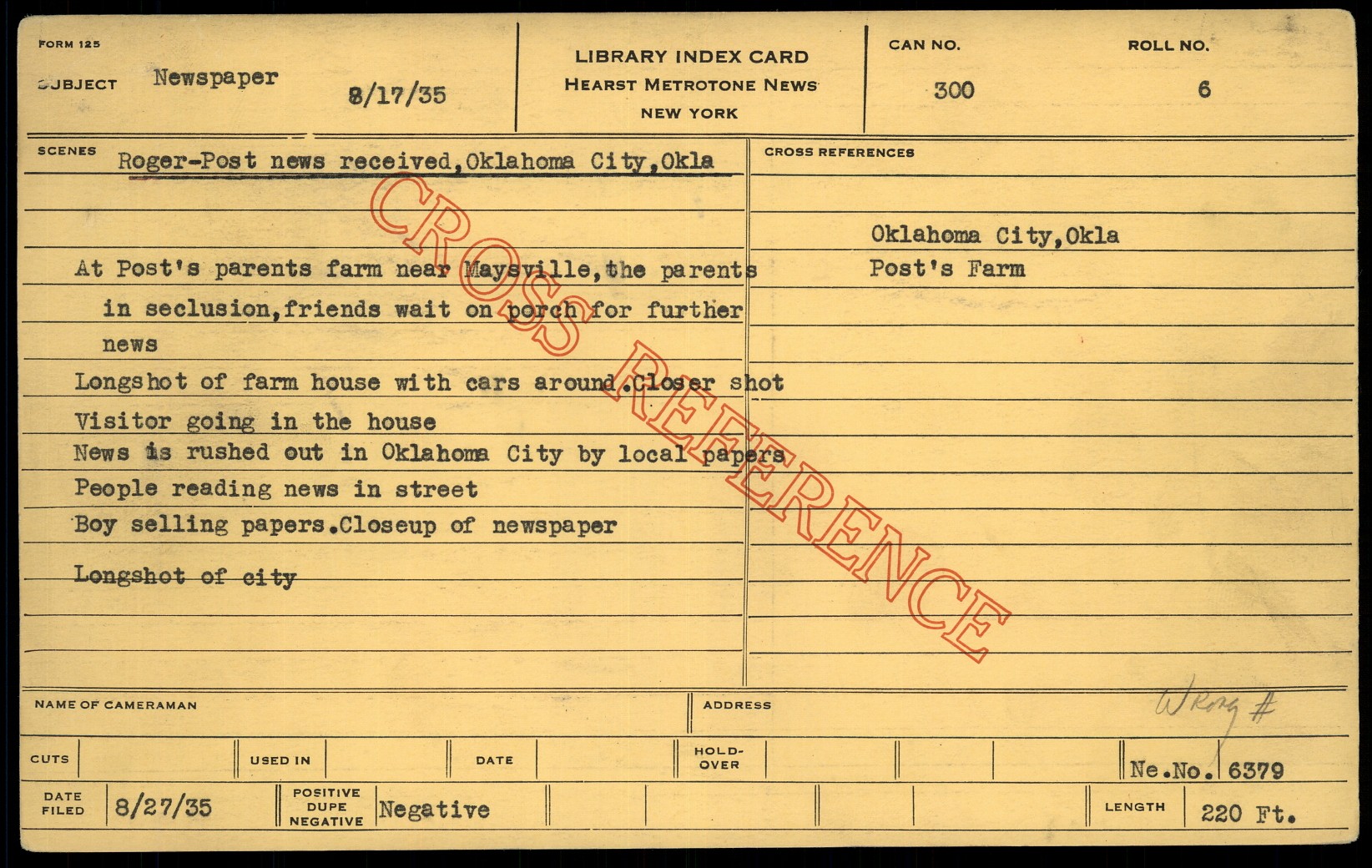 FORM 125

SUBJECT Newspaper 8/17/35

LIBRARY INDEX CARD
HEARST METROTONE NEWS
NEW YORK

CAN NO. 300

ROLL NO. 6

SCENES Roger-Post news received,Oklahoma City,Okla

At Post's parents farm near Maysville,the parents in seclusion,friends wait on porch for further news

Longshot of farm house with cars around.Closer shot

Visitor going in the house

News is rushed out in Oklahoma City by local papers

People reading news in street

Boy selling papers.Closeup of newspaper

Longshot of city

CROSS REFERENCES

Oklahoma City,Okla
Post's Farm

NAME OF CAMERAMAN

ADDRESS

Wrong #

CUTS

USED IN

DATE

HOLD-OVER

Ne.No. 6379

DATE FILED 8/27/35

POSITIVE DUPE NEGATIVE Negative

LENGTH 220 Ft.

CROSS REFERENCE